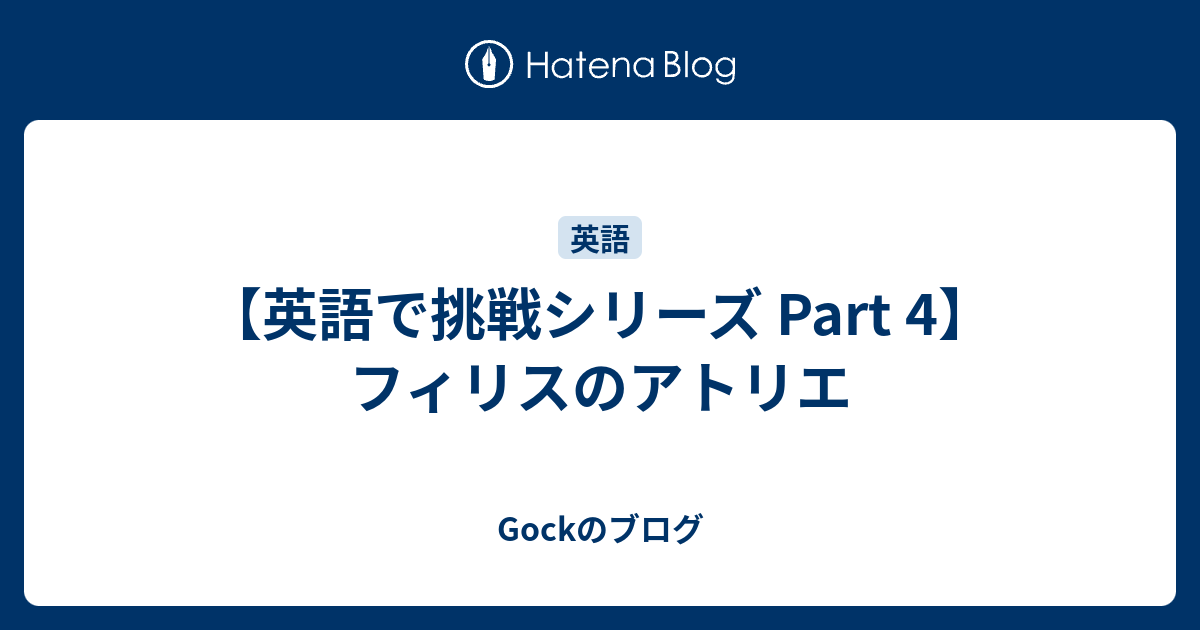 Hatena Blog

英語

【英語で挑戦シリーズ Part 4】フィリスのアトリエ

Gockのブログ